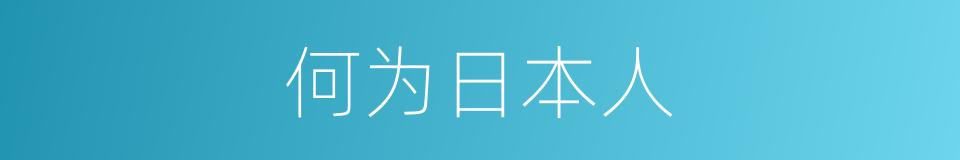 何为日本人